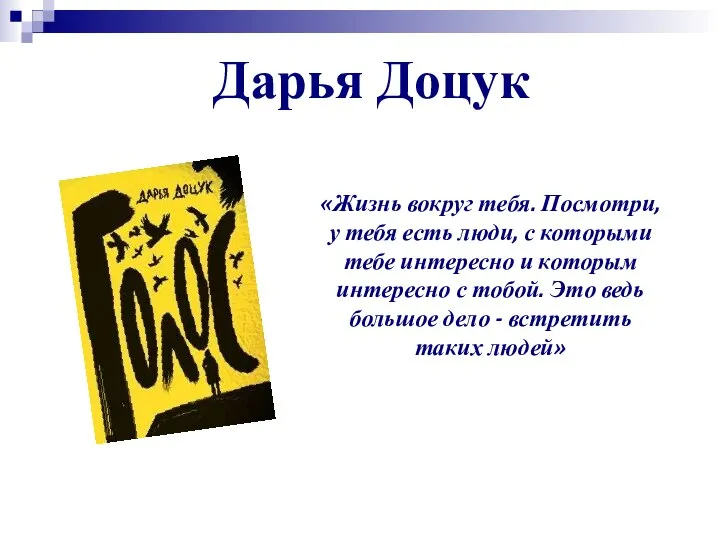 Дарья Доцук

ДАРЬЯ ДОЦУК

ГОЛОС

«Жизнь вокруг тебя. Посмотри, у тебя есть люди, с которыми тебе интересно и которым интересно с тобой. Это ведь большое дело - встретить таких людей»